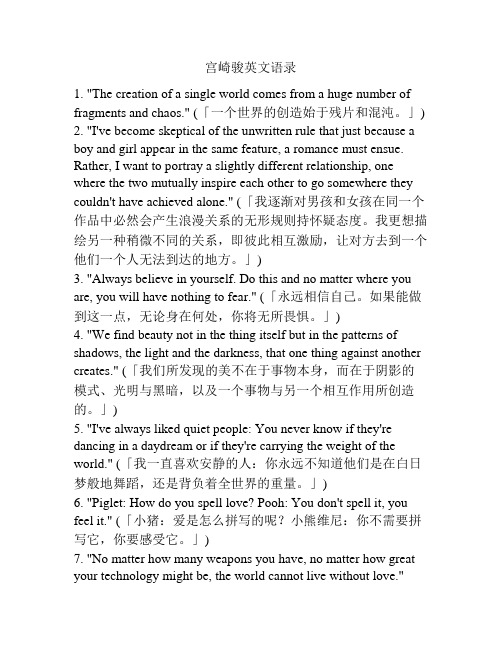 宫崎骏英文语录

1. "The creation of a single world comes from a huge number of fragments and chaos." (「一个世界的创造始于残片和混沌。」)
2. "I've become skeptical of the unwritten rule that just because a boy and girl appear in the same feature, a romance must ensue. Rather, I want to portray a slightly different relationship, one where the two mutually inspire each other to go somewhere they couldn't have achieved alone." (「我逐渐对男孩和女孩在同一个作品中必然会产生浪漫关系的无形规则持怀疑态度。我更想描绘另一种稍微不同的关系，即彼此相互激励，让对方去到一个他们一个人无法到达的地方。」)
3. "Always believe in yourself. Do this and no matter where you are, you will have nothing to fear." (「永远相信自己。如果能做到这一点，无论身在何处，你将无所畏惧。」)
4. "We find beauty not in the thing itself but in the patterns of shadows, the light and the darkness, that one thing against another creates." (「我们所发现的美不在于事物本身，而在于阴影的模式、光明与黑暗，以及一个事物与另一个相互作用所创造的。」)
5. "I've always liked quiet people: You never know if they're dancing in a daydream or if they're carrying the weight of the world." (「我一直喜欢安静的人：你永远不知道他们是在白日梦般地舞蹈，还是背负着全世界的重量。」)
6. "Piglet: How do you spell love? Pooh: You don't spell it, you feel it." (「小猪：爱是怎么拼写的呢？小熊维尼：你不需要拼写它，你要感受它。」)
7. "No matter how many weapons you have, no matter how great your technology might be, the world cannot live without love."